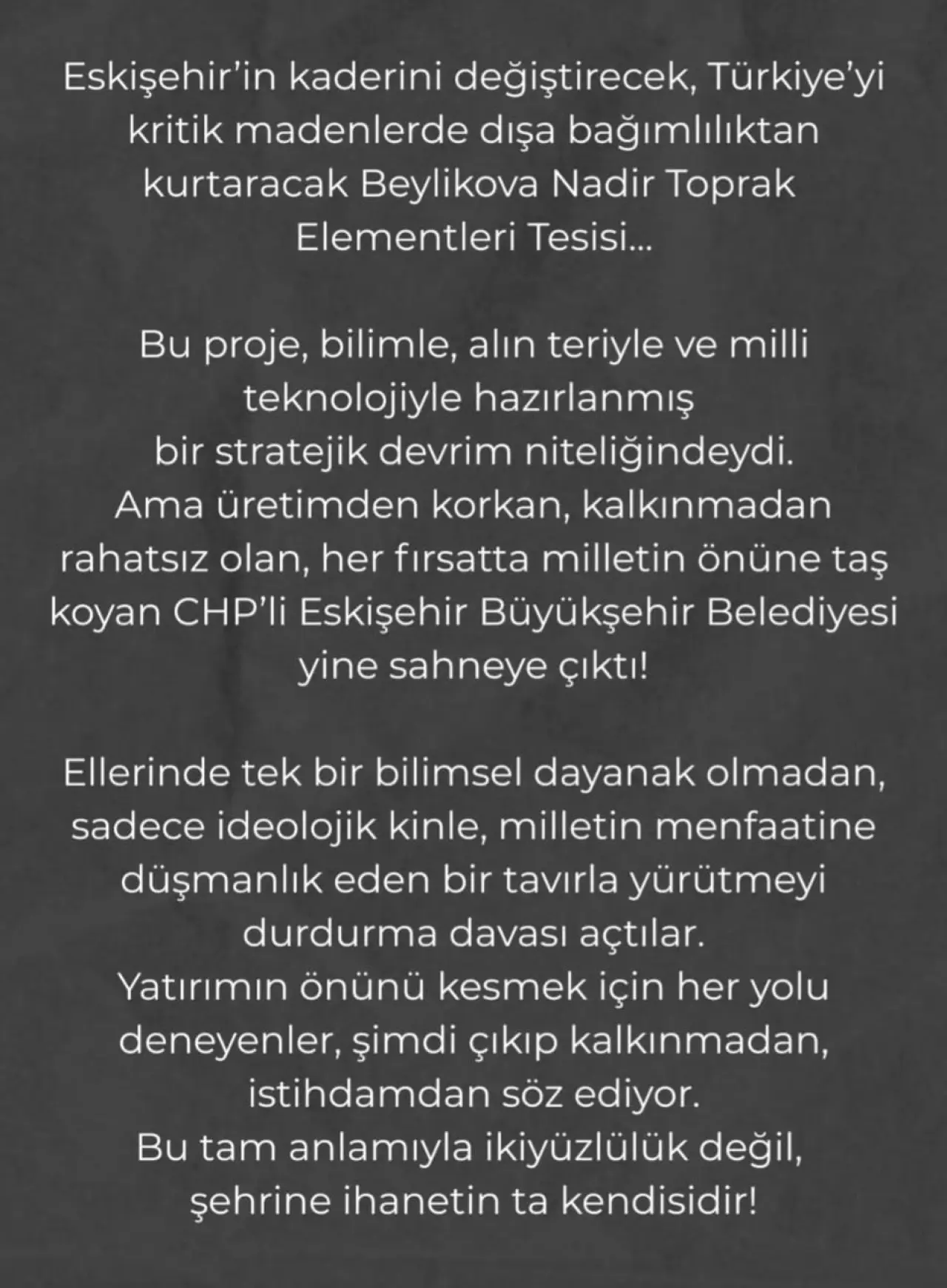 Eskişehir'in kaderini değiştirecek, Türkiye'yi kritik madenlerde dışa bağımlılıktan kurtaracak Beylikova Nadir Toprak Elementleri Tesisi...

Bu proje, bilimle, alın teriyle ve milli teknolojiyle hazırlanmış bir stratejik devrim niteliğindeydi.
Ama üretimden korkan, kalkınmadan rahatsız olan, her fırsatta milletin önüne taş koyan CHP'li Eskişehir Büyükşehir Belediyesi yine sahneye çıktı!

Ellerinde tek bir bilimsel dayanak olmadan, sadece ideolojik kinle, milletin menfaatine düşmanlık eden bir tavırla yürütmeyi durdurma davası açtılar.
Yatırımın önünü kesmek için her yolu deneyenler, şimdi çıkıp kalkınmadan, istihdamdan söz ediyor.
Bu tam anlamıyla ikiyüzlülük değil, şehrine ihanetin ta kendisidir!